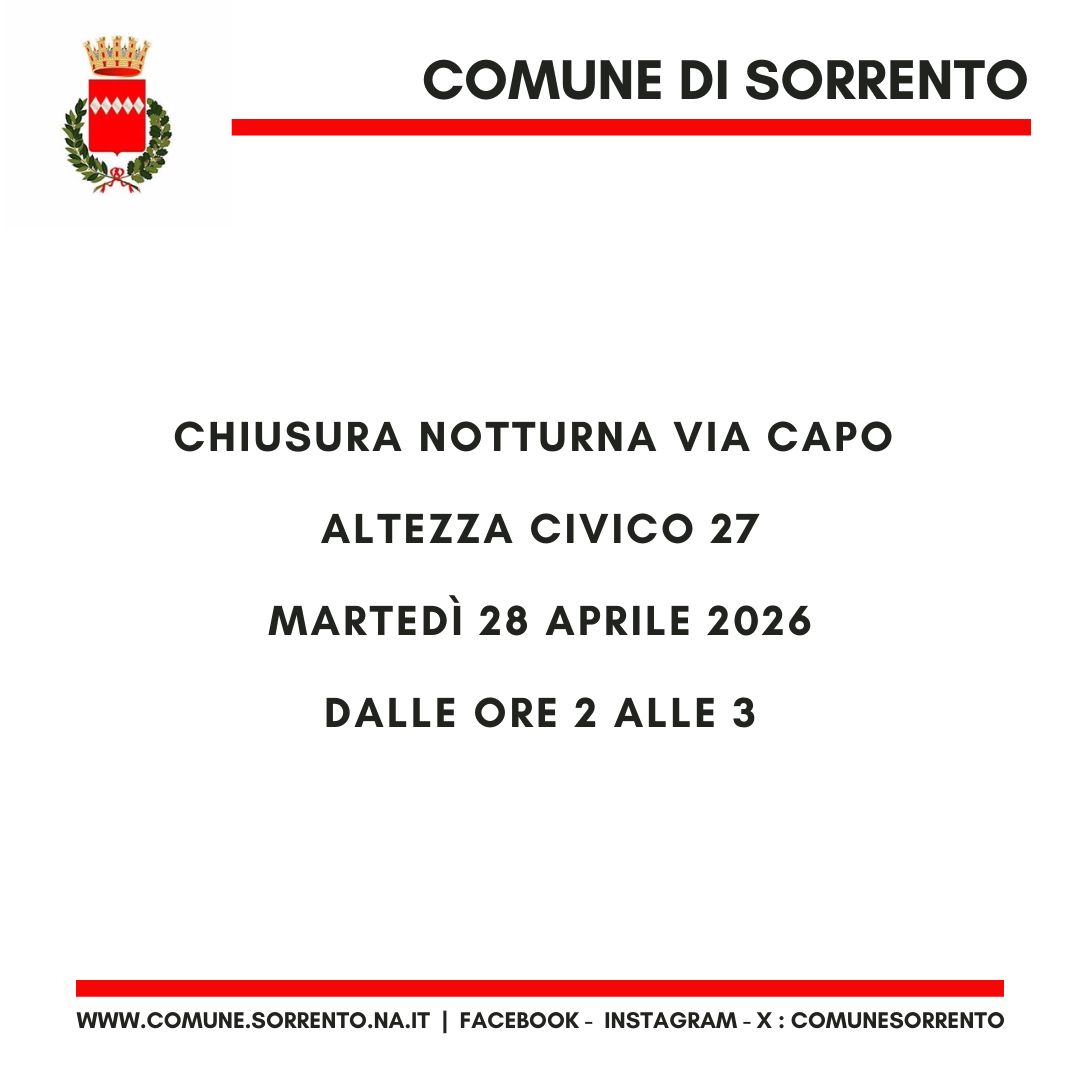 COMUNE DI SORRENTO

CHIUSURA NOTTURNA VIA CAPO

ALTEZZA CIVICO 27

MARTEDÌ 28 APRILE 2026

DALLE ORE 2 ALLE 3

WWW.COMUNE.SORRENTO.NA.IT | FACEBOOK - INSTAGRAM - X : COMUNESORRENTO